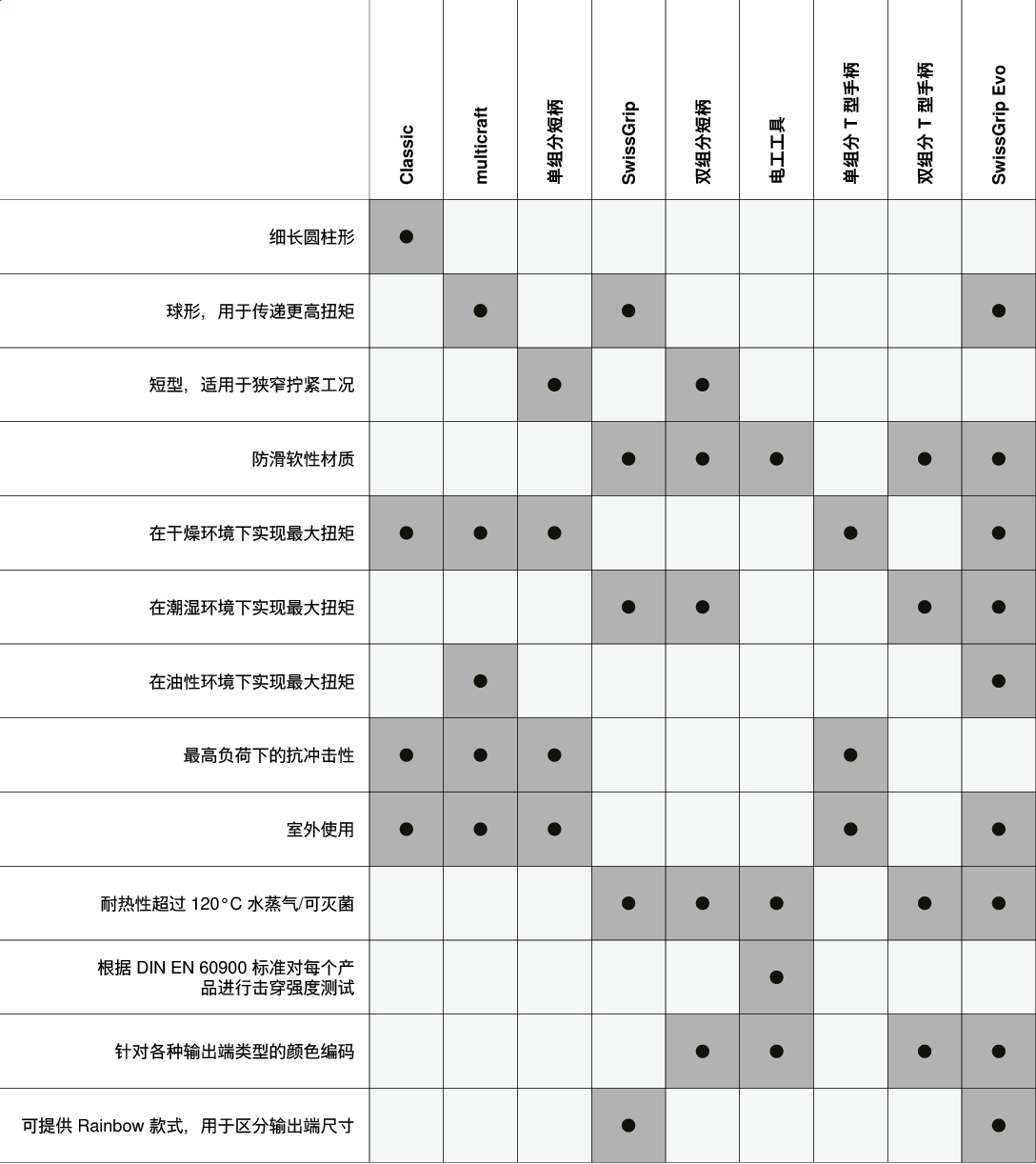 |  | Classic | multicraft | 单组分短柄 | SwissGrip | 双组分短柄 | 电工工具 | 单组分 T 型手柄 | 双组分 T 型手柄 | SwissGrip Evo |
|---|---|---|---|---|---|---|---|---|---|
| 细长圆柱形 | ● |  |  |  |  |  |  |  |  |
| 球形，用于传递更高扭矩 |  | ● |  | ● |  |  |  |  | ● |
| 短型，适用于狭窄拧紧工况 |  |  | ● |  | ● |  |  |  |  |
| 防滑软性材质 |  |  |  | ● | ● | ● |  | ● | ● |
| 在干燥环境下实现最大扭矩 | ● | ● | ● |  |  |  | ● |  | ● |
| 在潮湿环境下实现最大扭矩 |  |  |  | ● | ● |  |  | ● | ● |
| 在油性环境下实现最大扭矩 |  | ● |  |  |  |  |  |  | ● |
| 最高负荷下的抗冲击性 | ● | ● | ● |  |  |  | ● |  |  |
| 室外使用 | ● | ● | ● |  |  |  | ● |  | ● |
| 耐热性超过 120°C 水蒸气/可灭菌 |  |  |  | ● | ● | ● |  | ● | ● |
| 根据 DIN EN 60900 标准对每个产品进行击穿强度测试 |  |  |  |  |  | ● |  |  |  |
| 针对各种输出端类型的颜色编码 |  |  |  |  | ● | ● |  | ● | ● |
| 可提供 Rainbow 款式，用于区分输出端尺寸 |  |  |  | ● |  |  |  |  | ● |